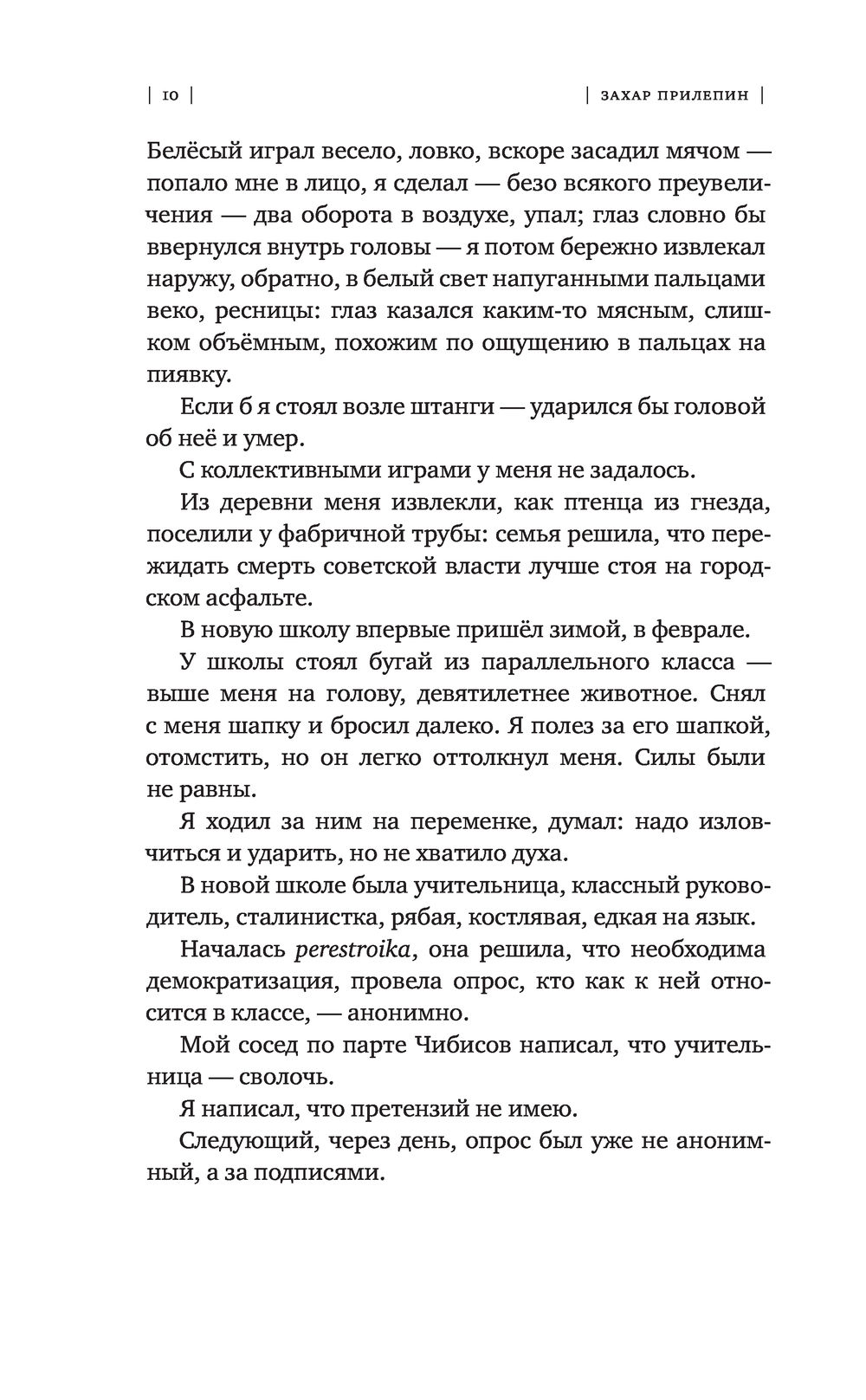 | 10 | | ЗАХАР ПРИЛЕПИН |

Белёсый играл весело, ловко, вскоре засадил мячом — попало мне в лицо, я сделал — безо всякого преувеличения — два оборота в воздухе, упал; глаз словно бы ввернулся внутрь головы — я потом бережно извлекал наружу, обратно, в белый свет напуганными пальцами веко, ресницы: глаз казался каким-то мясным, слишком объёмным, похожим по ощущению в пальцах на пиявку.

Если б я стоял возле штанги — ударился бы головой об неё и умер.

С коллективными играми у меня не задалось.

Из деревни меня извлекли, как птенца из гнезда, поселили у фабричной трубы: семья решила, что пережидать смерть советской власти лучше стоя на городском асфальте.

В новую школу впервые пришёл зимой, в феврале.

У школы стоял бугай из параллельного класса — выше меня на голову, девятилетнее животное. Снял с меня шапку и бросил далеко. Я полез за его шапкой, отомстить, но он легко оттолкнул меня. Силы были не равны.

Я ходил за ним на переменке, думал: надо изловчиться и ударить, но не хватило духа.

В новой школе была учительница, классный руководитель, сталинистка, рябая, костлявая, едкая на язык.

Началась perestroika, она решила, что необходима демократизация, провела опрос, кто как к ней относится в классе, — анонимно.

Мой сосед по парте Чибисов написал, что учительница — сволочь.

Я написал, что претензий не имею.

Следующий, через день, опрос был уже не анонимный, а за подписями.